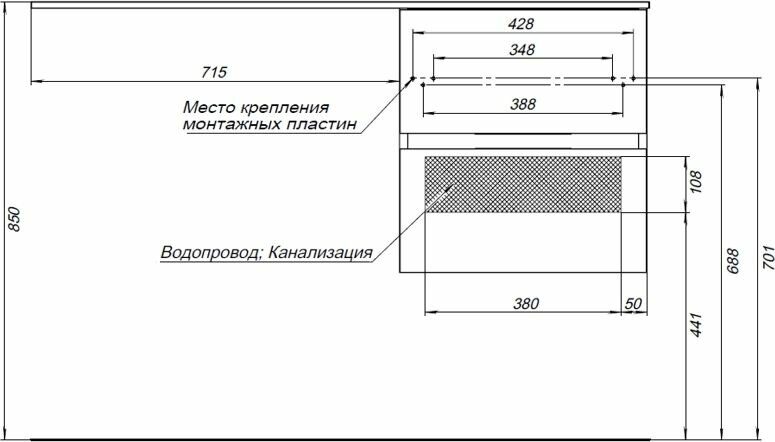 428

348

715

388

Место крепления монтажных пластин

850

108

Водопровод; Канализация

688

701

380

50

441